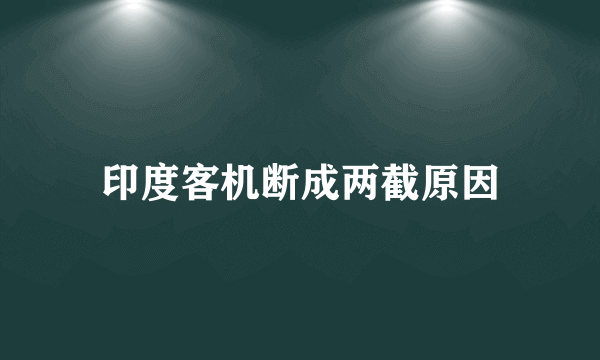 印度客机断成两截原因